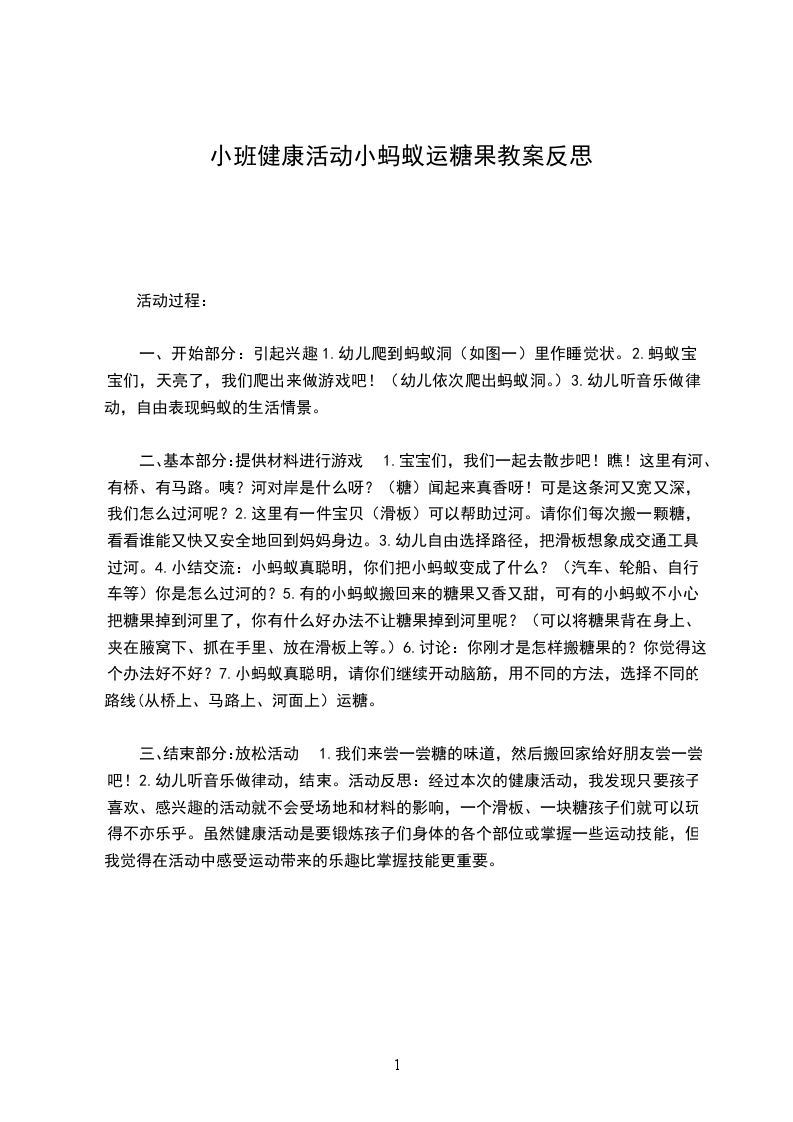 小班健康活动小蚂蚁运糖果教案反思

活动过程：

一、开始部分：引起兴趣 1.幼儿爬到蚂蚁洞（如图一）里作睡觉状。2.蚂蚁宝宝们，天亮了，我们爬出来做游戏吧！（幼儿依次爬出蚂蚁洞。）3.幼儿听音乐做律动，自由表现蚂蚁的生活情景。

二、基本部分：提供材料进行游戏　1.宝宝们，我们一起去散步吧！瞧！这里有河、有桥、有马路。咦？河对岸是什么呀？（糖）闻起来真香呀！可是这条河又宽又深，我们怎么过河呢？2.这里有一件宝贝（滑板）可以帮助过河。请你们每次搬一颗糖，看看谁能又快又安全地回到妈妈身边。3.幼儿自由选择路径，把滑板想象成交通工具过河。4.小结交流：小蚂蚁真聪明，你们把小蚂蚁变成了什么？（汽车、轮船、自行车等）你是怎么过河的？5.有的小蚂蚁搬回来的糖果又香又甜，可有的小蚂蚁不小心把糖果掉到河里了，你有什么好办法不让糖果掉到河里呢？（可以将糖果背在身上、夹在腋窝下、抓在手里、放在滑板上等。）6.讨论：你刚才是怎样搬糖果的？你觉得这个办法好不好？7.小蚂蚁真聪明，请你们继续开动脑筋，用不同的方法，选择不同的路线(从桥上、马路上、河面上）运糖。

三、结束部分：放松活动　1.我们来尝一尝糖的味道，然后搬回家给好朋友尝一尝吧！2.幼儿听音乐做律动，结束。活动反思：经过本次的健康活动，我发现只要孩子喜欢、感兴趣的活动就不会受场地和材料的影响，一个滑板、一块糖孩子们就可以玩得不亦乐乎。虽然健康活动是要锻炼孩子们身体的各个部位或掌握一些运动技能，但我觉得在活动中感受运动带来的乐趣比掌握技能更重要。

1